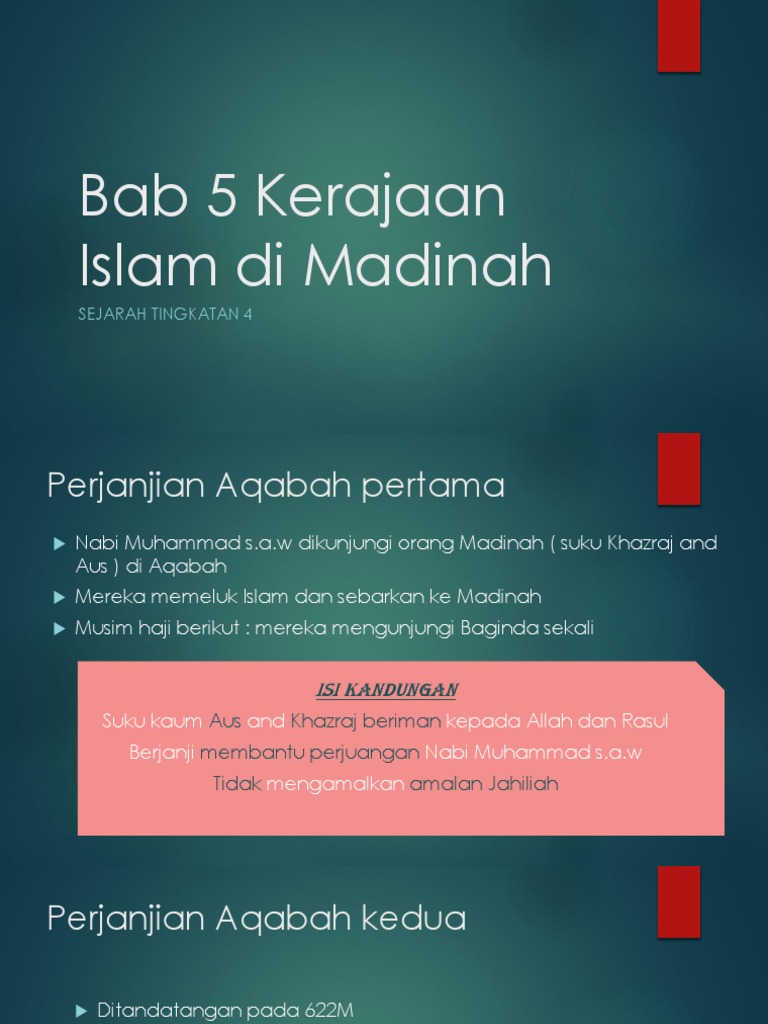 Bab 5 Kerajaan Islam di Madinah

SEJARAH TINGKATAN 4

Perjanjian Aqabah pertama

▶ Nabi Muhammad s.a.w dikunjungi orang Madinah ( suku Khazraj and Aus ) di Aqabah
▶ Mereka memeluk Islam dan sebarkan ke Madinah
▶ Musim haji berikut : mereka mengunjungi Baginda sekali

ISI KANDUNGAN
Suku kaum Aus and Khazraj beriman kepada Allah dan Rasul
Berjanji membantu perjuangan Nabi Muhammad s.a.w
Tidak mengamalkan amalan Jahiliah

Perjanjian Aqabah kedua

▶ Ditandatangan pada 622M